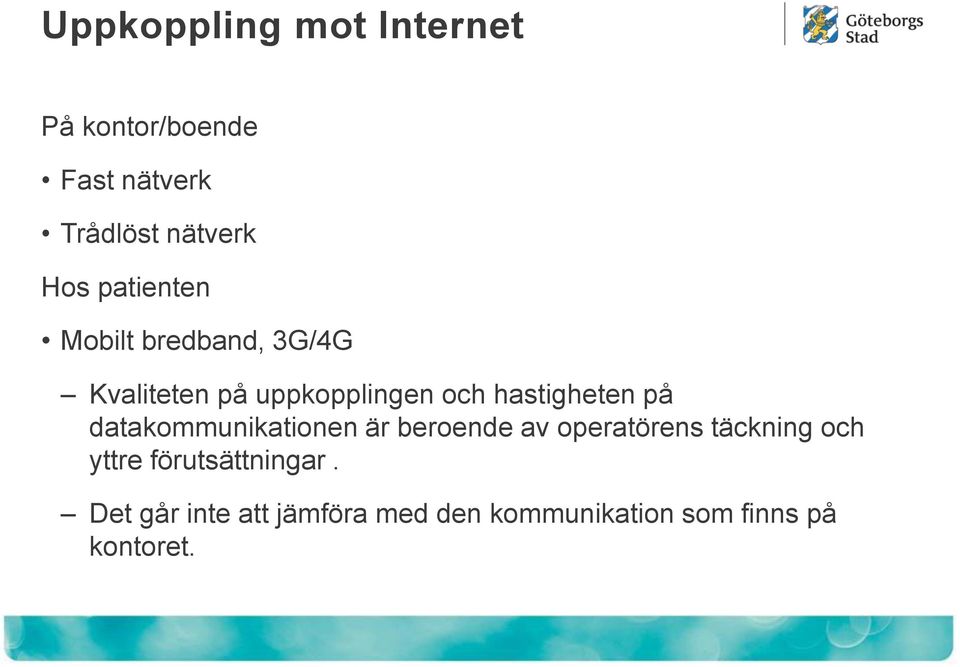 Uppkoppling mot Internet

Göteborgs Stad

På kontor/boende

• Fast nätverk

• Trådlöst nätverk

Hos patienten

• Mobilt bredband, 3G/4G

– Kvaliteten på uppkopplingen och hastigheten på datakommunikationen är beroende av operatörens täckning och yttre förutsättningar .

– Det går inte att jämföra med den kommunikation som finns på kontoret.